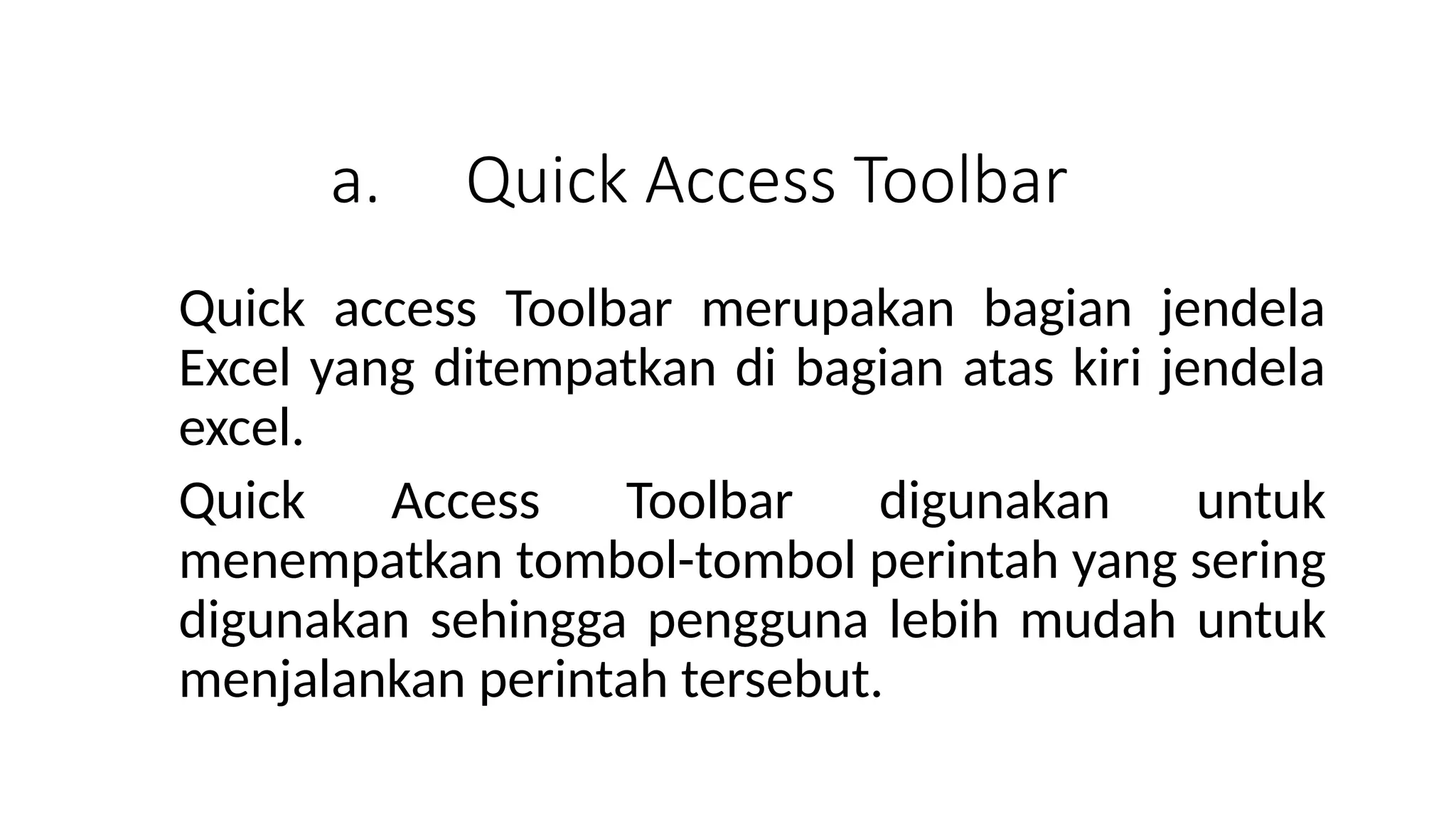 a. Quick Access Toolbar

Quick access Toolbar merupakan bagian jendela Excel yang ditempatkan di bagian atas kiri jendela excel.

Quick Access Toolbar digunakan untuk menempatkan tombol-tombol perintah yang sering digunakan sehingga pengguna lebih mudah untuk menjalankan perintah tersebut.